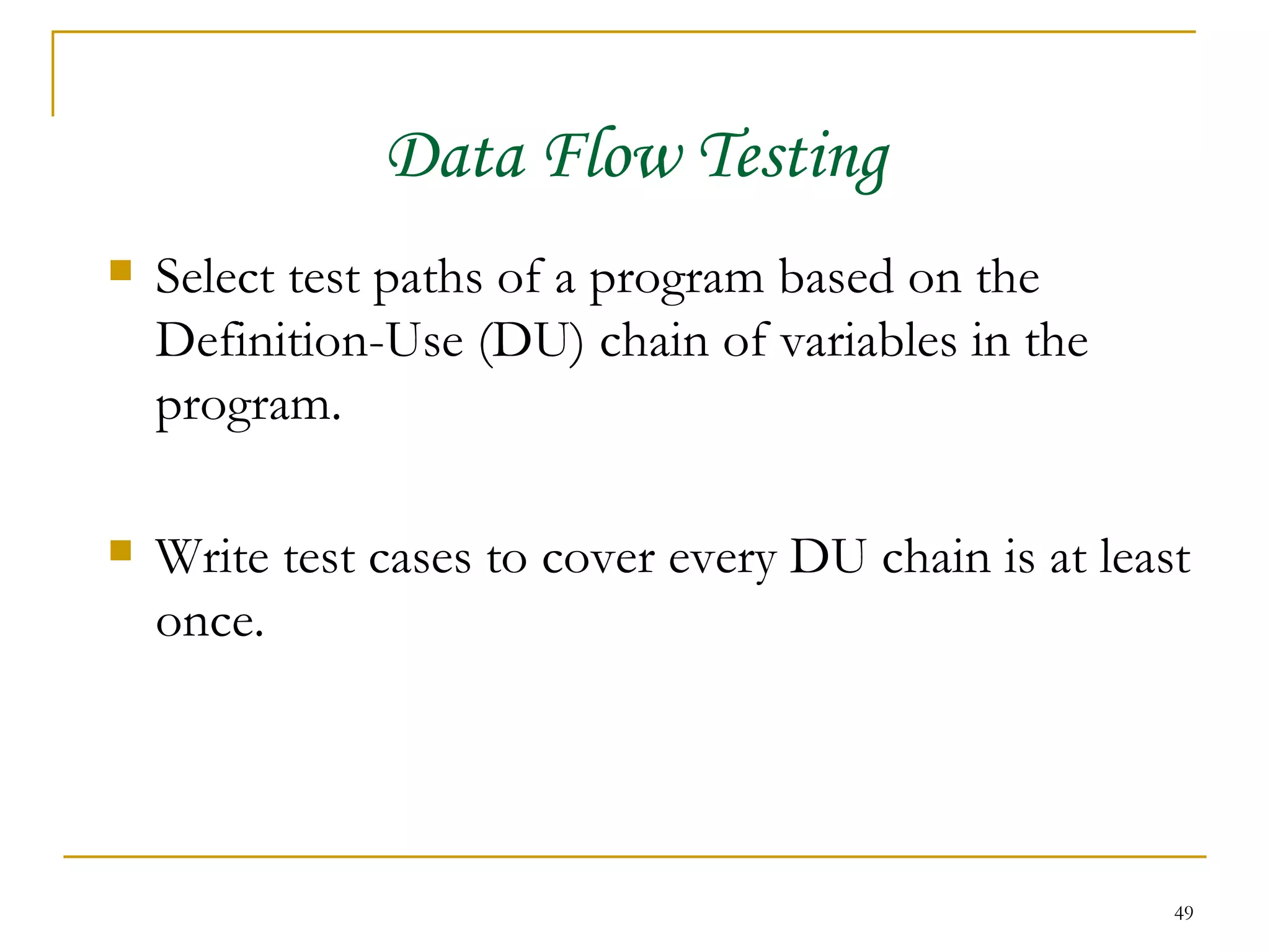 Data Flow Testing

Select test paths of a program based on the Definition-Use (DU) chain of variables in the program.

Write test cases to cover every DU chain is at least once.

49